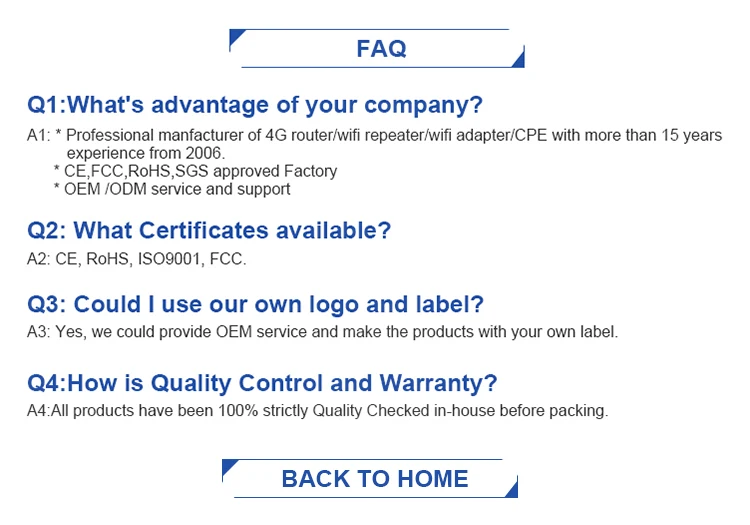 FAQ

Q1:What's advantage of your company?

A1: * Professional manfacturer of 4G router/wifi repeater/wifi adapter/CPE with more than 15 years experience from 2006.
* CE,FCC,RoHS,SGS approved Factory
* OEM /ODM service and support

Q2: What Certificates available?

A2: CE, RoHS, ISO9001, FCC.

Q3: Could I use our own logo and label?

A3: Yes, we could provide OEM service and make the products with your own label.

Q4:How is Quality Control and Warranty?

A4:All products have been 100% strictly Quality Checked in-house before packing.

BACK TO HOME